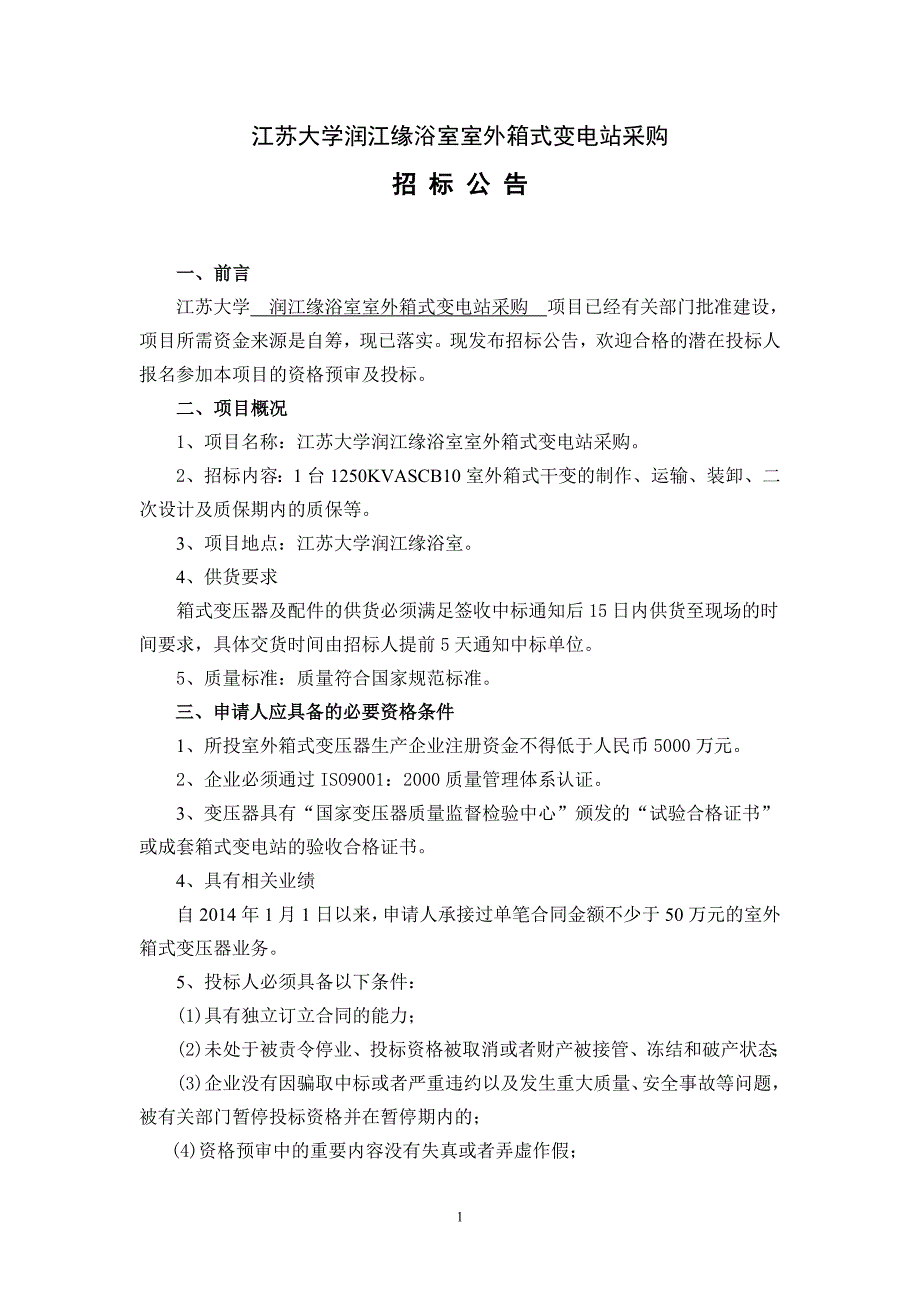 江苏大学润江缘浴室室外箱式变电站采购

招 标 公 告

一、前言

江苏大学 润江缘浴室室外箱式变电站采购 项目已经有关部门批准建设，项目所需资金来源是自筹，现已落实。现发布招标公告，欢迎合格的潜在投标人报名参加本项目的资格预审及投标。

二、项目概况

1、项目名称：江苏大学润江缘浴室室外箱式变电站采购。

2、招标内容：1 台 1250KVASCB10 室外箱式干变的制作、运输、装卸、二次设计及质保期内的质保等。

3、项目地点：江苏大学润江缘浴室。

4、供货要求

箱式变压器及配件的供货必须满足签收中标通知后 15 日内供货至现场的时间要求，具体交货时间由招标人提前 5 天通知中标单位。

5、质量标准：质量符合国家规范标准。

三、申请人应具备的必要资格条件

1、所投室外箱式变压器生产企业注册资金不得低于人民币 5000 万元。

2、企业必须通过 ISO9001：2000 质量管理体系认证。

3、变压器具有“国家变压器质量监督检验中心”颁发的“试验合格证书”或成套箱式变电站的验收合格证书。

4、具有相关业绩

自 2014 年 1 月 1 日以来，申请人承接过单笔合同金额不少于 50 万元的室外箱式变压器业务。

5、投标人必须具备以下条件：

(1)具有独立订立合同的能力；

(2)未处于被责令停业、投标资格被取消或者财产被接管、冻结和破产状态

(3)企业没有因骗取中标或者严重违约以及发生重大质量、安全事故等问题，被有关部门暂停投标资格并在暂停期内的；

(4)资格预审中的重要内容没有失真或者弄虚作假；

1